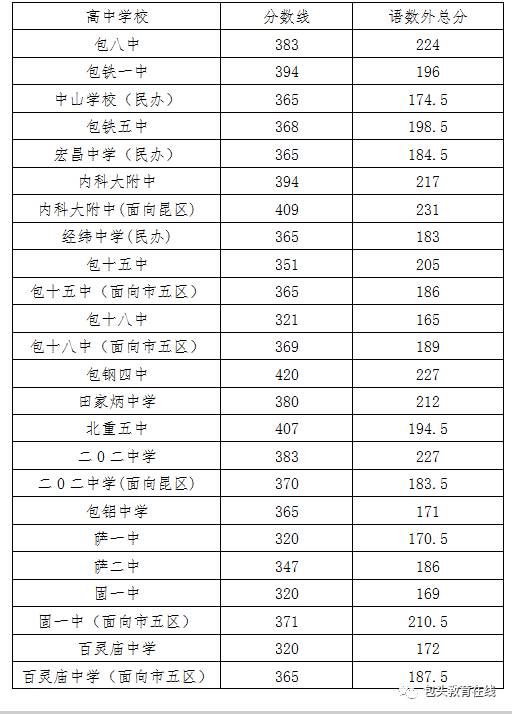 | 高中学校 | 分数线 | 语数外总分 |
|---|---|---|
| 包八中 | 383 | 224 |
| 包铁一中 | 394 | 196 |
| 中山学校（民办） | 365 | 174.5 |
| 包铁五中 | 368 | 198.5 |
| 宏昌中学（民办） | 365 | 184.5 |
| 内科大附中 | 394 | 217 |
| 内科大附中(面向昆区) | 409 | 231 |
| 经纬中学（民办） | 365 | 183 |
| 包十五中 | 351 | 205 |
| 包十五中（面向市五区） | 365 | 186 |
| 包十八中 | 321 | 165 |
| 包十八中（面向市五区） | 369 | 189 |
| 包钢四中 | 420 | 227 |
| 田家炳中学 | 380 | 212 |
| 北重五中 | 407 | 194.5 |
| 二０二中学 | 383 | 227 |
| 二０二中学(面向昆区) | 370 | 183.5 |
| 包铝中学 | 365 | 171 |
| 萨一中 | 320 | 170.5 |
| 萨二中 | 347 | 186 |
| 固一中 | 320 | 169 |
| 固一中（面向市五区） | 371 | 210.5 |
| 百灵庙中学 | 320 | 172 |
| 百灵庙中学（面向市五区） | 365 | 187.5 |

包头教育在线